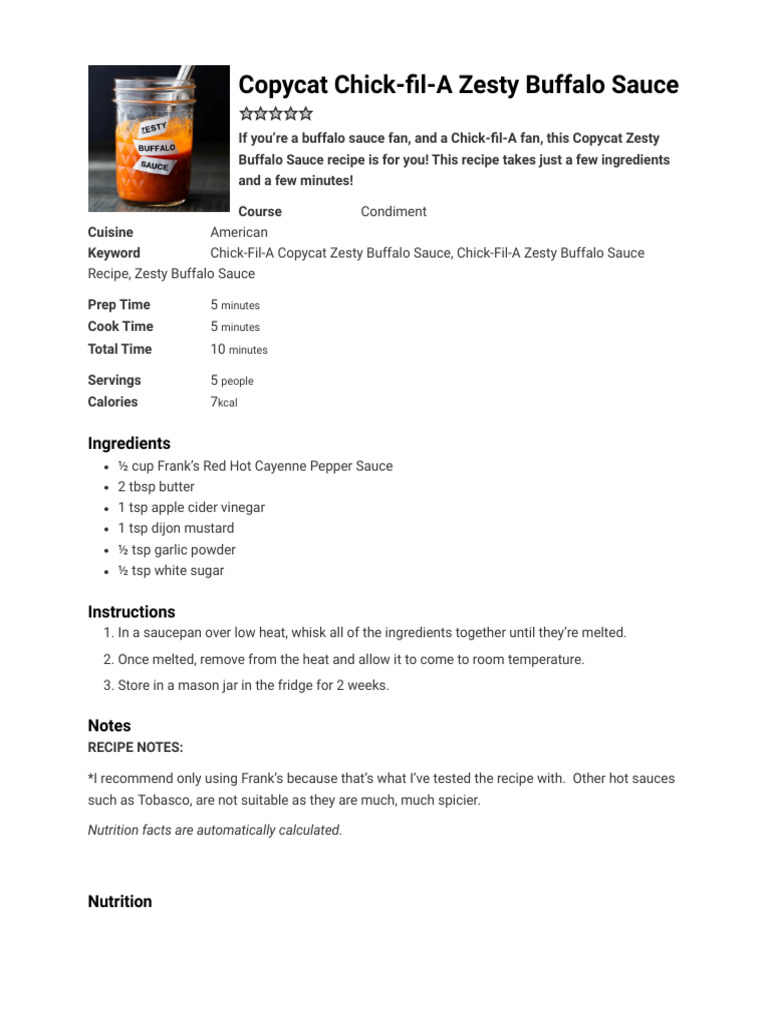 ZESTY
BUFFALO
SAUCE

Copycat Chick-fil-A Zesty Buffalo Sauce

☆☆☆☆☆

If you're a buffalo sauce fan, and a Chick-fil-A fan, this Copycat Zesty Buffalo Sauce recipe is for you! This recipe takes just a few ingredients and a few minutes!

Course Condiment
Cuisine American
Keyword Chick-Fil-A Copycat Zesty Buffalo Sauce, Chick-Fil-A Zesty Buffalo Sauce Recipe, Zesty Buffalo Sauce

Prep Time 5 minutes
Cook Time 5 minutes
Total Time 10 minutes

Servings 5 people
Calories 7kcal

Ingredients
- ½ cup Frank's Red Hot Cayenne Pepper Sauce
- 2 tbsp butter
- 1 tsp apple cider vinegar
- 1 tsp dijon mustard
- ½ tsp garlic powder
- ½ tsp white sugar

Instructions
1. In a saucepan over low heat, whisk all of the ingredients together until they're melted.
2. Once melted, remove from the heat and allow it to come to room temperature.
3. Store in a mason jar in the fridge for 2 weeks.

Notes
RECIPE NOTES:

*I recommend only using Frank's because that's what I've tested the recipe with. Other hot sauces such as Tobasco, are not suitable as they are much, much spicier.

Nutrition facts are automatically calculated.

Nutrition